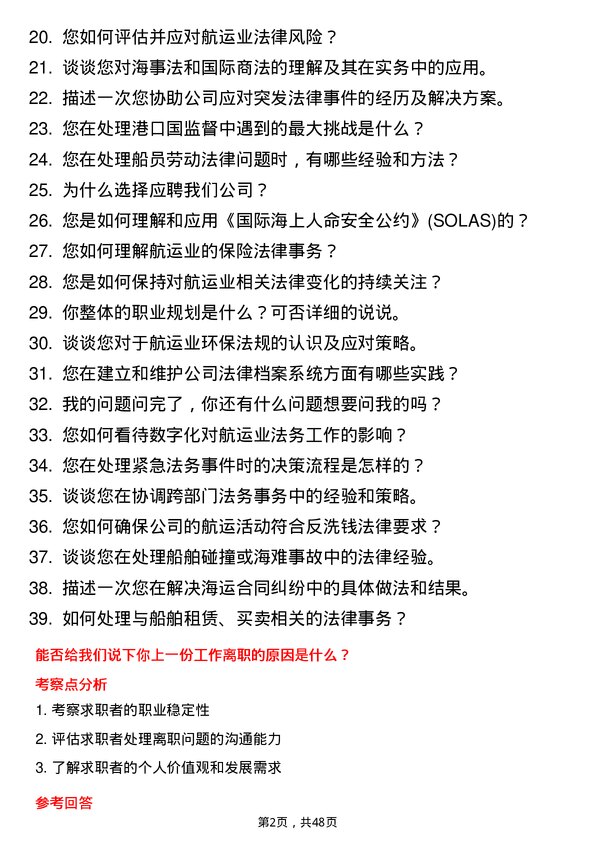 20. 您如何评估并应对航运业法律风险？
21. 谈谈您对海事法和国际商法的理解及其在实务中的应用。
22. 描述一次您协助公司应对突发法律事件的经历及解决方案。
23. 您在处理港口国监督中遇到的最大挑战是什么？
24. 您在处理船员劳动法律问题时，有哪些经验和方法？
25. 为什么选择应聘我们公司？
26. 您是如何理解和应用《国际海上人命安全公约》(SOLAS)的？
27. 您如何理解航运业的保险法律事务？
28. 您是如何保持对航运业相关法律变化的持续关注？
29. 你整体的职业规划是什么？可否详细的说说。
30. 谈谈您对于航运业环保法规的认识及应对策略。
31. 您在建立和维护公司法律档案系统方面有哪些实践？
32. 我的问题问完了，你还有什么问题想要问我的吗？
33. 您如何看待数字化对航运业法务工作的影响？
34. 您在处理紧急法务事件时的决策流程是怎样的？
35. 谈谈您在协调跨部门法务事务中的经验和策略。
36. 您如何确保公司的航运活动符合反洗钱法律要求？
37. 谈谈您在处理船舶碰撞或海难事故中的法律经验。
38. 描述一次您在解决海运合同纠纷中的具体做法和结果。
39. 如何处理与船舶租赁、买卖相关的法律事务？

能否给我们说下你上一份工作离职的原因是什么？

考察点分析

1. 考察求职者的职业稳定性
2. 评估求职者处理离职问题的沟通能力
3. 了解求职者的个人价值观和发展需求

参考回答

第2页，共48页